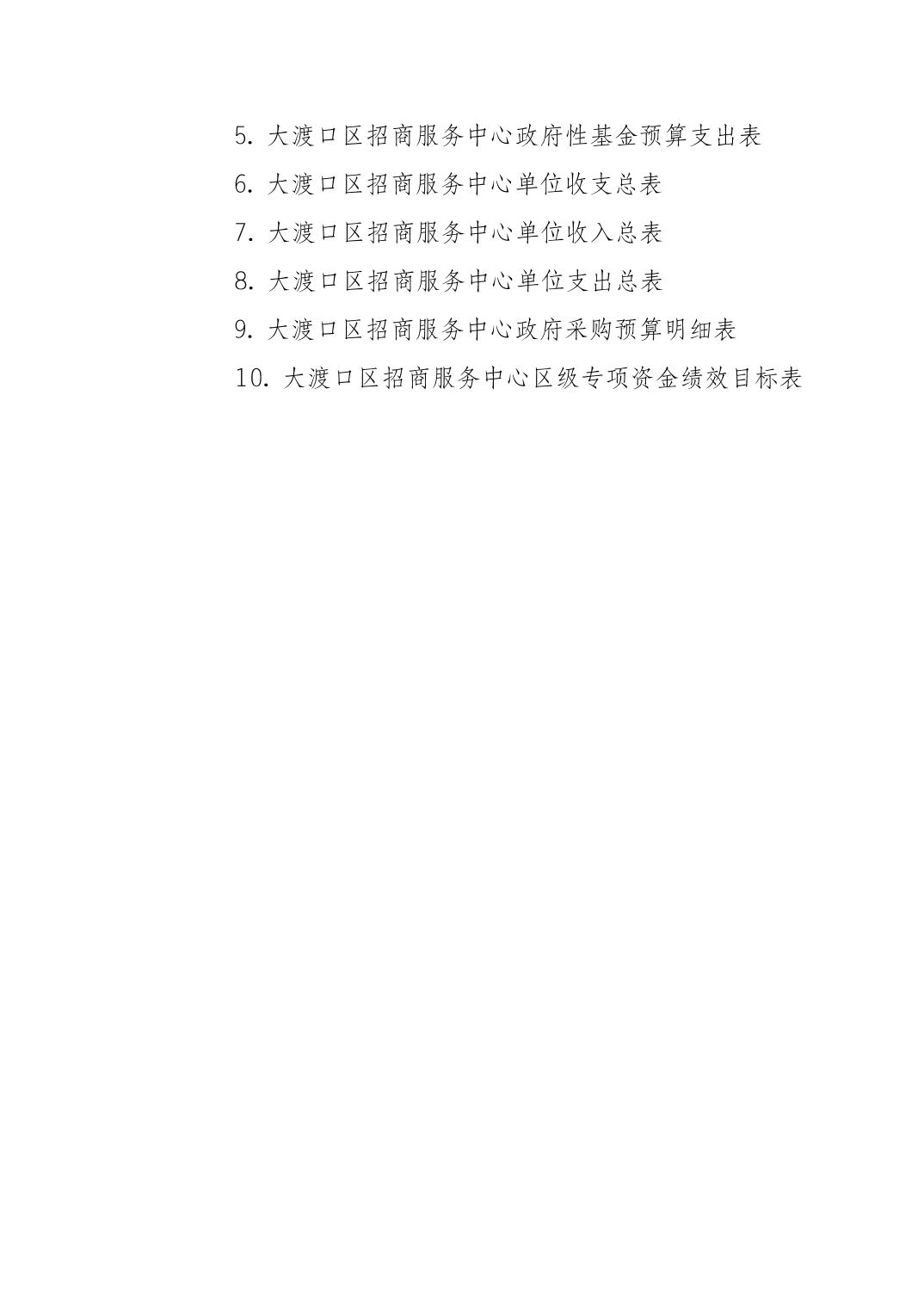 5. 大渡口区招商服务中心政府性基金预算支出表

6. 大渡口区招商服务中心单位收支总表

7. 大渡口区招商服务中心单位收入总表

8. 大渡口区招商服务中心单位支出总表

9. 大渡口区招商服务中心政府采购预算明细表

10. 大渡口区招商服务中心区级专项资金绩效目标表